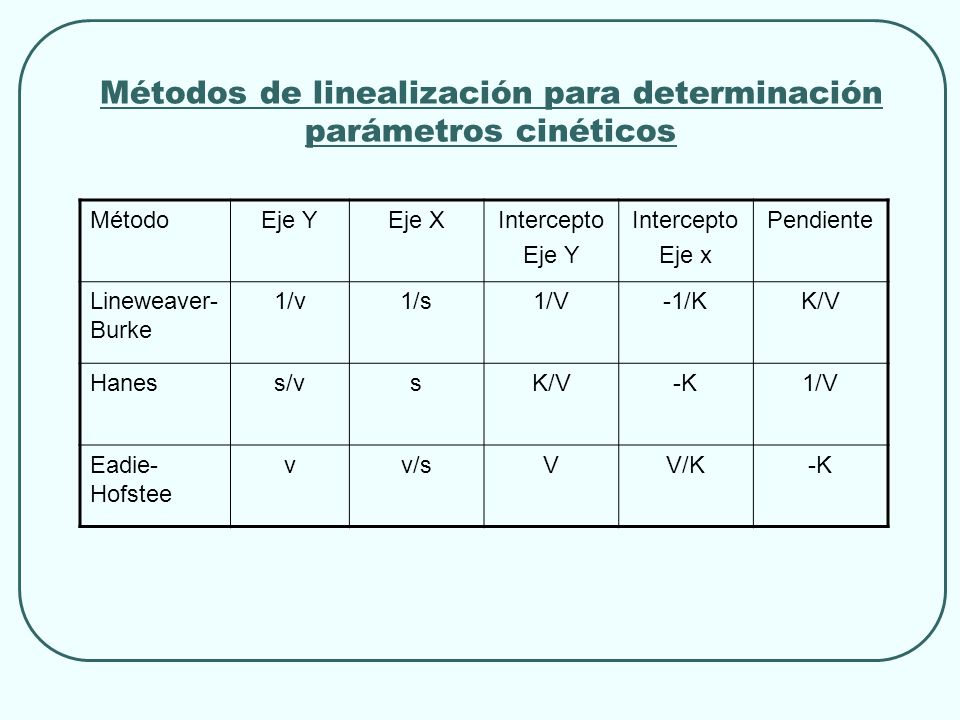 Métodos de linealización para determinación parámetros cinéticos

| Método | Eje Y | Eje X | Intercepto Eje Y | Intercepto Eje x | Pendiente |
|---|---|---|---|---|---|
| Lineweaver-Burke | 1/v | 1/s | 1/V | -1/K | K/V |
| Hanes | s/v | s | K/V | -K | 1/V |
| Eadie-Hofstee | v | v/s | V | V/K | -K |